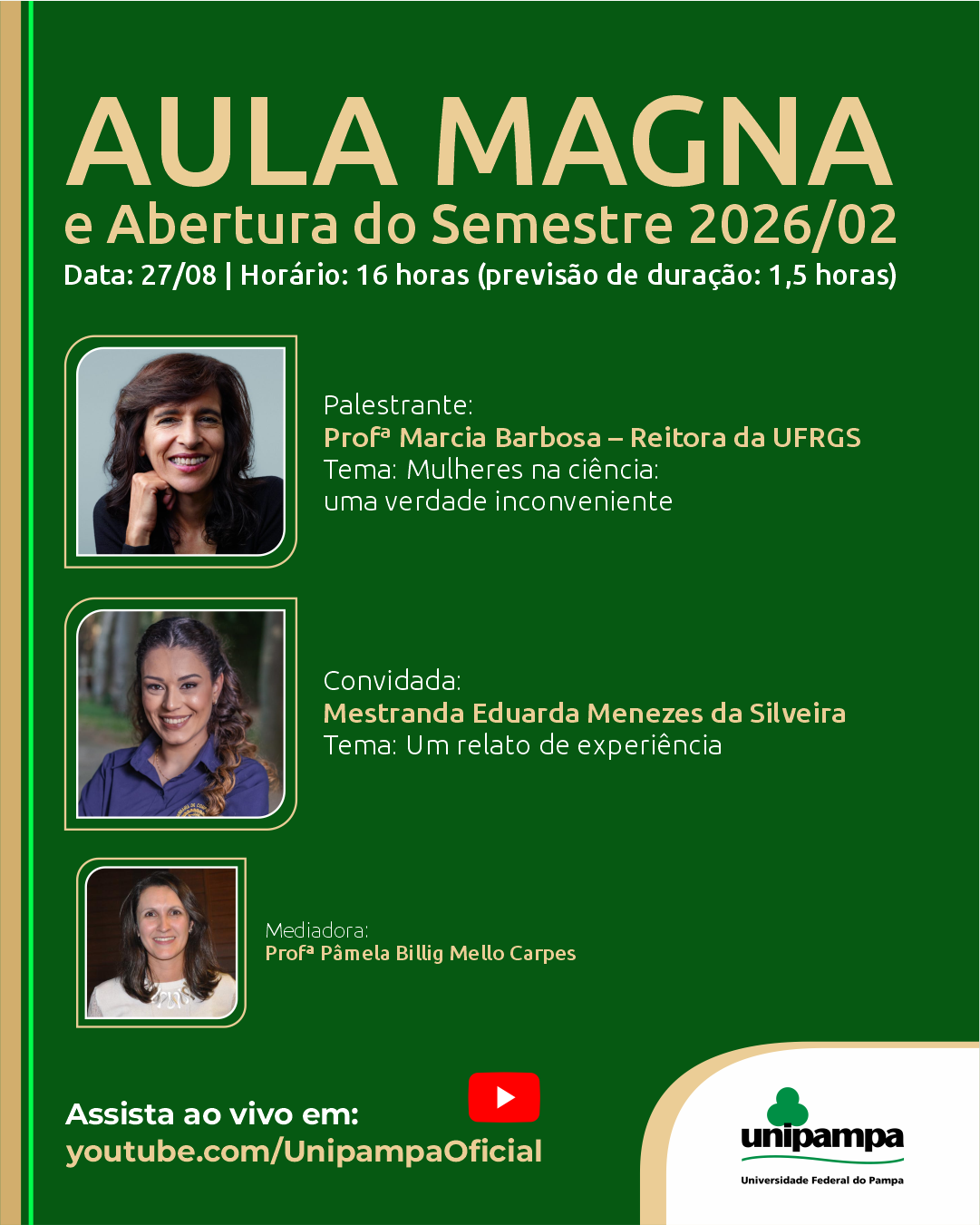 AULA MAGNA
e Abertura do Semestre 2026/02
Data: 27/08 | Horário: 16 horas (previsão de duração: 1,5 horas)

Palestrante:
Profª Marcia Barbosa – Reitora da UFRGS
Tema: Mulheres na ciência: uma verdade inconveniente

Convidada:
Mestranda Eduarda Menezes da Silveira
Tema: Um relato de experiência

Mediadora:
Profª Pâmela Billig Mello Carpes

Assista ao vivo em:
youtube.com/UnipampaOficial

unipampa
Universidade Federal do Pampa